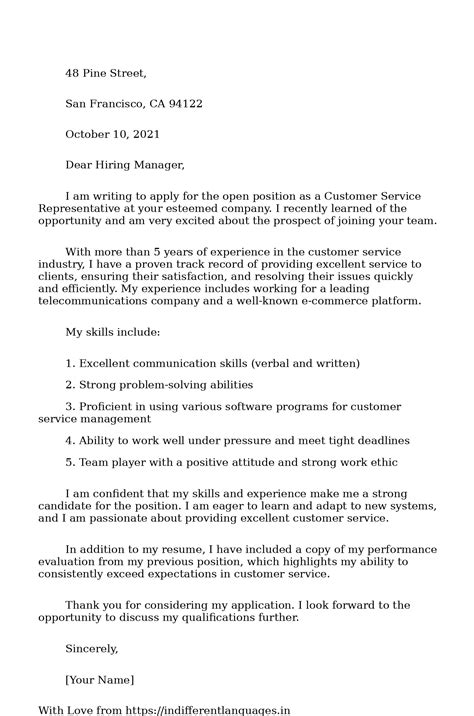 48 Pine Street,

San Francisco, CA 94122

October 10, 2021

Dear Hiring Manager,

I am writing to apply for the open position as a Customer Service Representative at your esteemed company. I recently learned of the opportunity and am very excited about the prospect of joining your team.

With more than 5 years of experience in the customer service industry, I have a proven track record of providing excellent service to clients, ensuring their satisfaction, and resolving their issues quickly and efficiently. My experience includes working for a leading telecommunications company and a well-known e-commerce platform.

My skills include:

1. Excellent communication skills (verbal and written)

2. Strong problem-solving abilities

3. Proficient in using various software programs for customer service management

4. Ability to work well under pressure and meet tight deadlines

5. Team player with a positive attitude and strong work ethic

I am confident that my skills and experience make me a strong candidate for the position. I am eager to learn and adapt to new systems, and I am passionate about providing excellent customer service.

In addition to my resume, I have included a copy of my performance evaluation from my previous position, which highlights my ability to consistently exceed expectations in customer service.

Thank you for considering my application. I look forward to the opportunity to discuss my qualifications further.

Sincerely,

[Your Name]

With Love from https://indifferentlanguages.in